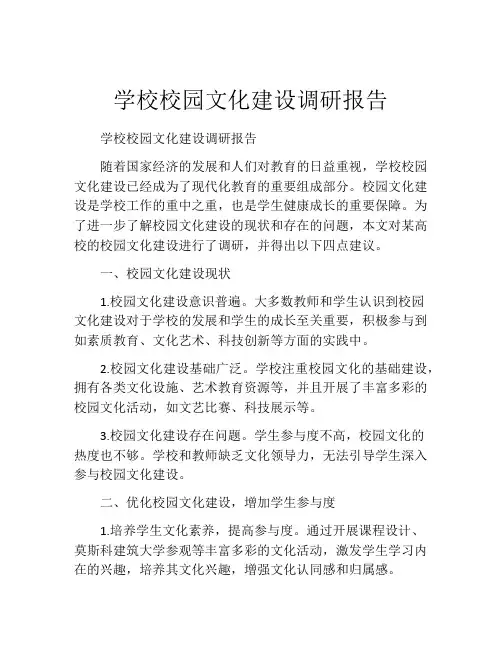 学校校园文化建设调研报告

学校校园文化建设调研报告

随着国家经济的发展和人们对教育的日益重视，学校校园文化建设已经成为了现代化教育的重要组成部分。校园文化建设是学校工作的重中之重，也是学生健康成长的重要保障。为了进一步了解校园文化建设的现状和存在的问题，本文对某高校的校园文化建设进行了调研，并得出以下四点建议。

一、校园文化建设现状

1.校园文化建设意识普遍。大多数教师和学生认识到校园文化建设对于学校的发展和学生的成长至关重要，积极参与到如素质教育、文化艺术、科技创新等方面的实践中。

2.校园文化建设基础广泛。学校注重校园文化的基础建设，拥有各类文化设施、艺术教育资源等，并且开展了丰富多彩的校园文化活动，如文艺比赛、科技展示等。

3.校园文化建设存在问题。学生参与度不高，校园文化的热度也不够。学校和教师缺乏文化领导力，无法引导学生深入参与校园文化建设。

二、优化校园文化建设，增加学生参与度

1.培养学生文化素养，提高参与度。通过开展课程设计、莫斯科建筑大学参观等丰富多彩的文化活动，激发学生学习内在的兴趣，培养其文化兴趣，增强文化认同感和归属感。